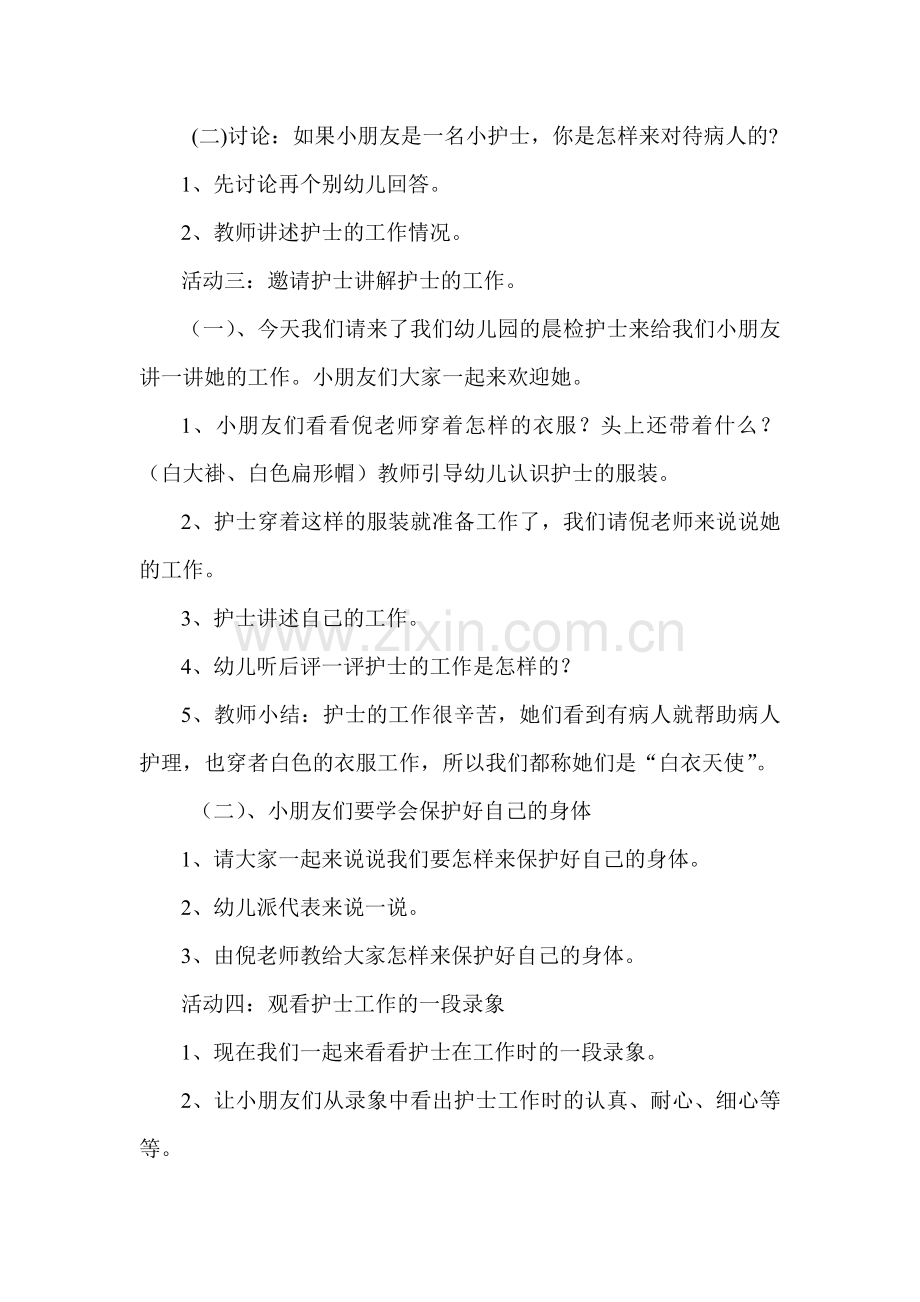 (二)讨论：如果小朋友是一名小护士，你是怎样来对待病人的?

1、先讨论再个别幼儿回答。

2、教师讲述护士的工作情况。

活动三：邀请护士讲解护士的工作。

（一）、今天我们请来了我们幼儿园的晨检护士来给我们小朋友讲一讲她的工作。小朋友们大家一起来欢迎她。

1、小朋友们看看倪老师穿着怎样的衣服？头上还带着什么？（白大褂、白色扁形帽）教师引导幼儿认识护士的服装。

2、护士穿着这样的服装就准备工作了，我们请倪老师来说说她的工作。

3、护士讲述自己的工作。

4、幼儿听后评一评护士的工作是怎样的？

5、教师小结：护士的工作很辛苦，她们看到有病人就帮助病人护理，也穿者白色的衣服工作，所以我们都称她们是“白衣天使”。

（二）、小朋友们要学会保护好自己的身体

1、请大家一起来说说我们要怎样来保护好自己的身体。

2、幼儿派代表来说一说。

3、由倪老师教给大家怎样来保护好自己的身体。

活动四：观看护士工作的一段录象

1、现在我们一起来看看护士在工作时的一段录象。

2、让小朋友们从录象中看出护士工作时的认真、耐心、细心等等。

www.zixin.com.cn